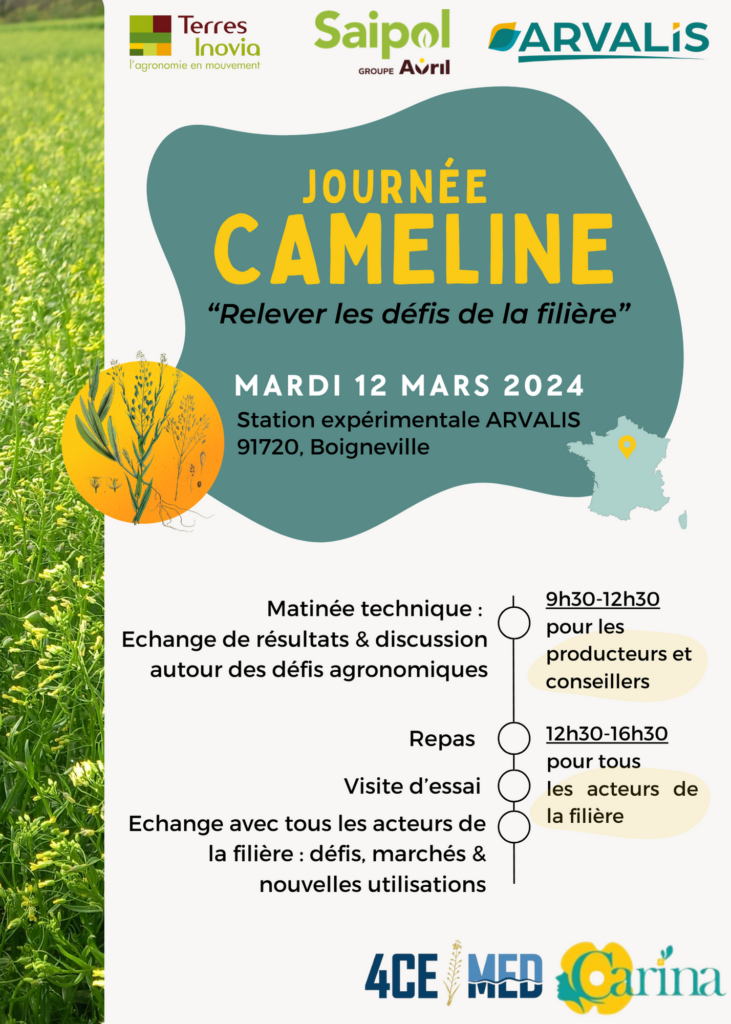 Terres Inovia
l'agronomie en mouvement

Saipol
GROUPE Avril

ARVALIS

JOURNÉE
CAMELINE

"Relever les défis de la filière"

MARDI 12 MARS 2024
Station expérimentale ARVALIS
91720, Boigneville

Matinée technique :
Echange de résultats & discussion autour des défis agronomiques

9h30-12h30
pour les producteurs et conseillers

Repas

12h30-16h30
pour tous les acteurs de la filière

Visite d'essai

Echange avec tous les acteurs de la filière : défis, marchés & nouvelles utilisations

4CE MED

Carina